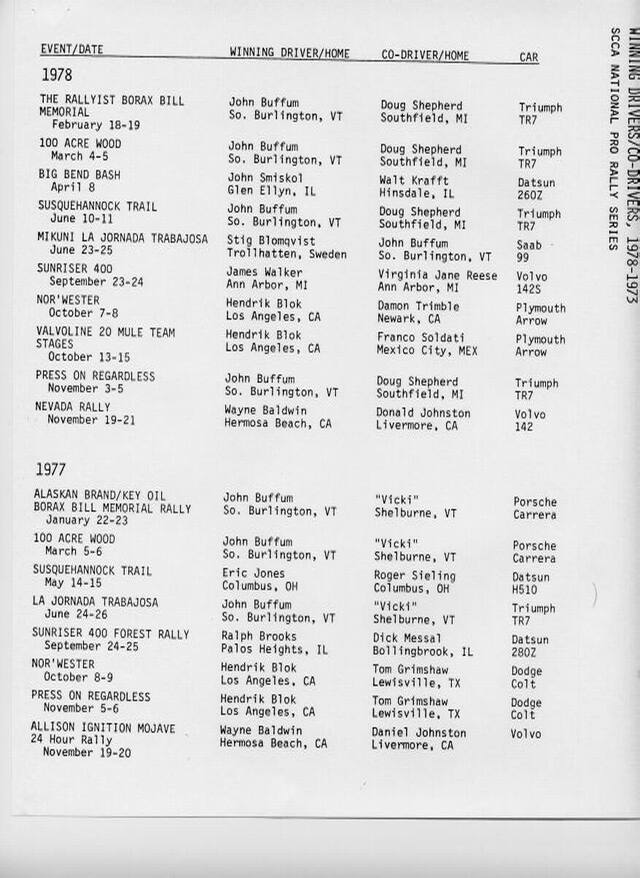 WINNING DRIVERS/CO-DRIVERS, 1978-1973
SCCA NATIONAL PRO RALLY SERIES

| EVENT/DATE | WINNING DRIVER/HOME | CO-DRIVER/HOME | CAR |
|---|---|---|---|
| 1978 | | | |
| THE RALLYIST BORAX BILL MEMORIAL February 18-19 | John Buffum So. Burlington, VT | Doug Shepherd Southfield, MI | Triumph TR7 |
| 100 ACRE WOOD March 4-5 | John Buffum So. Burlington, VT | Doug Shepherd Southfield, MI | Triumph TR7 |
| BIG BEND BASH April 8 | John Smiskol Glen Ellyn, IL | Walt Krafft Hinsdale, IL | Datsun 260Z |
| SUSQUEHANNOCK TRAIL June 10-11 | John Buffum So. Burlington, VT | Doug Shepherd Southfield, MI | Triumph TR7 |
| MIKUNI LA JORNADA TRABAJOSA June 23-25 | Stig Blomqvist Trollhatten, Sweden | John Buffum So. Burlington, VT | Saab 99 |
| SUNRISER 400 September 23-24 | James Walker Ann Arbor, MI | Virginia Jane Reese Ann Arbor, MI | Volvo 142S |
| NOR'WESTER October 7-8 | Hendrik Blok Los Angeles, CA | Damon Trimble Newark, CA | Plymouth Arrow |
| VALVOLINE 20 MULE TEAM STAGES October 13-15 | Hendrik Blok Los Angeles, CA | Franco Soldati Mexico City, MEX | Plymouth Arrow |
| PRESS ON REGARDLESS November 3-5 | John Buffum So. Burlington, VT | Doug Shepherd Southfield, MI | Triumph TR7 |
| NEVADA RALLY November 19-21 | Wayne Baldwin Hermosa Beach, CA | Donald Johnston Livermore, CA | Volvo 142 |
| 1977 | | | |
| ALASKAN BRAND/KEY OIL BORAX BILL MEMORIAL RALLY January 22-23 | John Buffum So. Burlington, VT | "Vicki" Shelburne, VT | Porsche Carrera |
| 100 ACRE WOOD March 5-6 | John Buffum So. Burlington, VT | "Vicki" Shelburne, VT | Porsche Carrera |
| SUSQUEHANNOCK TRAIL May 14-15 | Eric Jones Columbus, OH | Roger Sieling Columbus, OH | Datsun H510 |
| LA JORNADA TRABAJOSA June 24-26 | John Buffum So. Burlington, VT | "Vicki" Shelburne, VT | Triumph TR7 |
| SUNRISER 400 FOREST RALLY September 24-25 | Ralph Brooks Palos Heights, IL | Dick Messal Bollingbrook, IL | Datsun 280Z |
| NOR'WESTER October 8-9 | Hendrik Blok Los Angeles, CA | Tom Grimshaw Lewisville, TX | Dodge Colt |
| PRESS ON REGARDLESS November 5-6 | Hendrik Blok Los Angeles, CA | Tom Grimshaw Lewisville, TX | Dodge Colt |
| ALLISON IGNITION MOJAVE 24 Hour Rally November 19-20 | Wayne Baldwin Hermosa Beach, CA | Daniel Johnston Livermore, CA | Volvo |